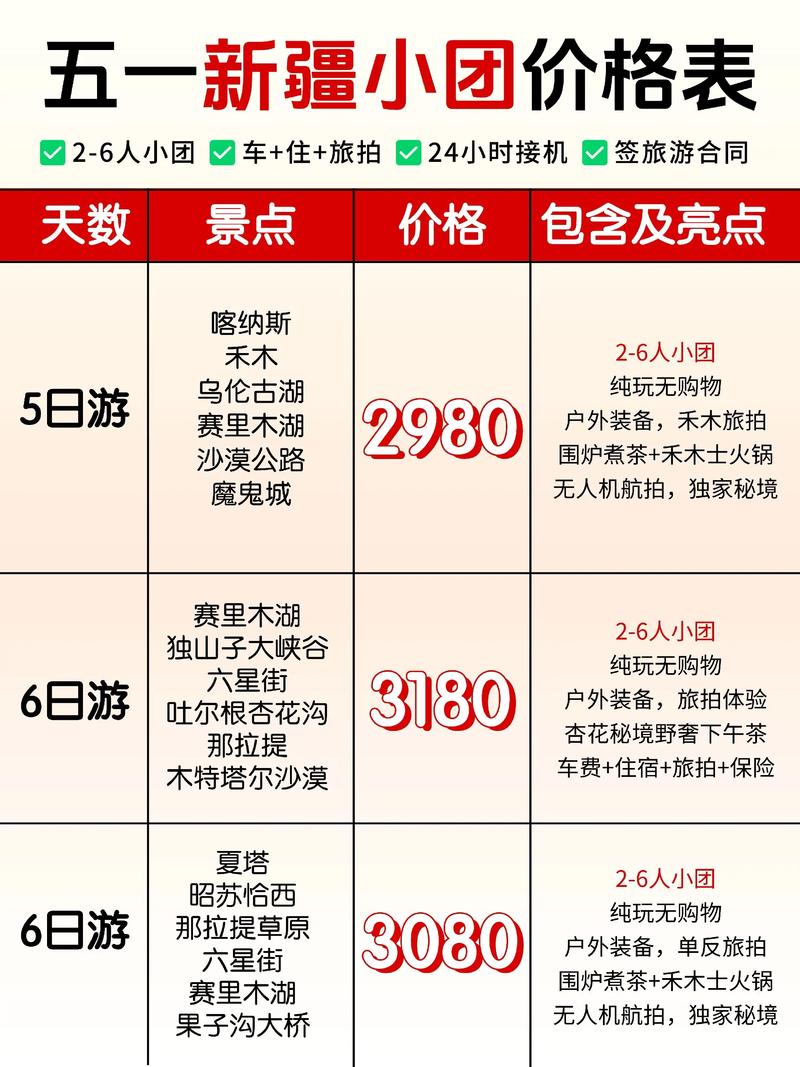 五一新疆小团价格表

2-6人小团 车+住+旅拍 24小时接机 签旅游合同

| 天数 | 景点 | 价格 | 包含及亮点 |
|---|---|---|---|
| 5日游 | 喀纳斯 禾木 乌伦古湖 赛里木湖 沙漠公路 魔鬼城 | 2980 | 2-6人小团 纯玩无购物 户外装备，禾木旅拍 围炉煮茶+禾木士火锅 无人机航拍，独家秘境 |
| 6日游 | 赛里木湖 独山子大峡谷 六星街 吐尔根杏花沟 那拉提 木特塔尔沙漠 | 3180 | 2-6人小团 纯玩无购物 户外装备，旅拍体验 杏花秘境野奢下午茶 车费+住宿+旅拍+保险 |
| 6日游 | 夏塔 昭苏恰西 那拉提草原 六星街 赛里木湖 果子沟大桥 | 3080 | 2-6人小团 纯玩无购物 户外装备，单反旅拍 围炉煮茶+禾木士火锅 无人机航拍，独家秘境 |